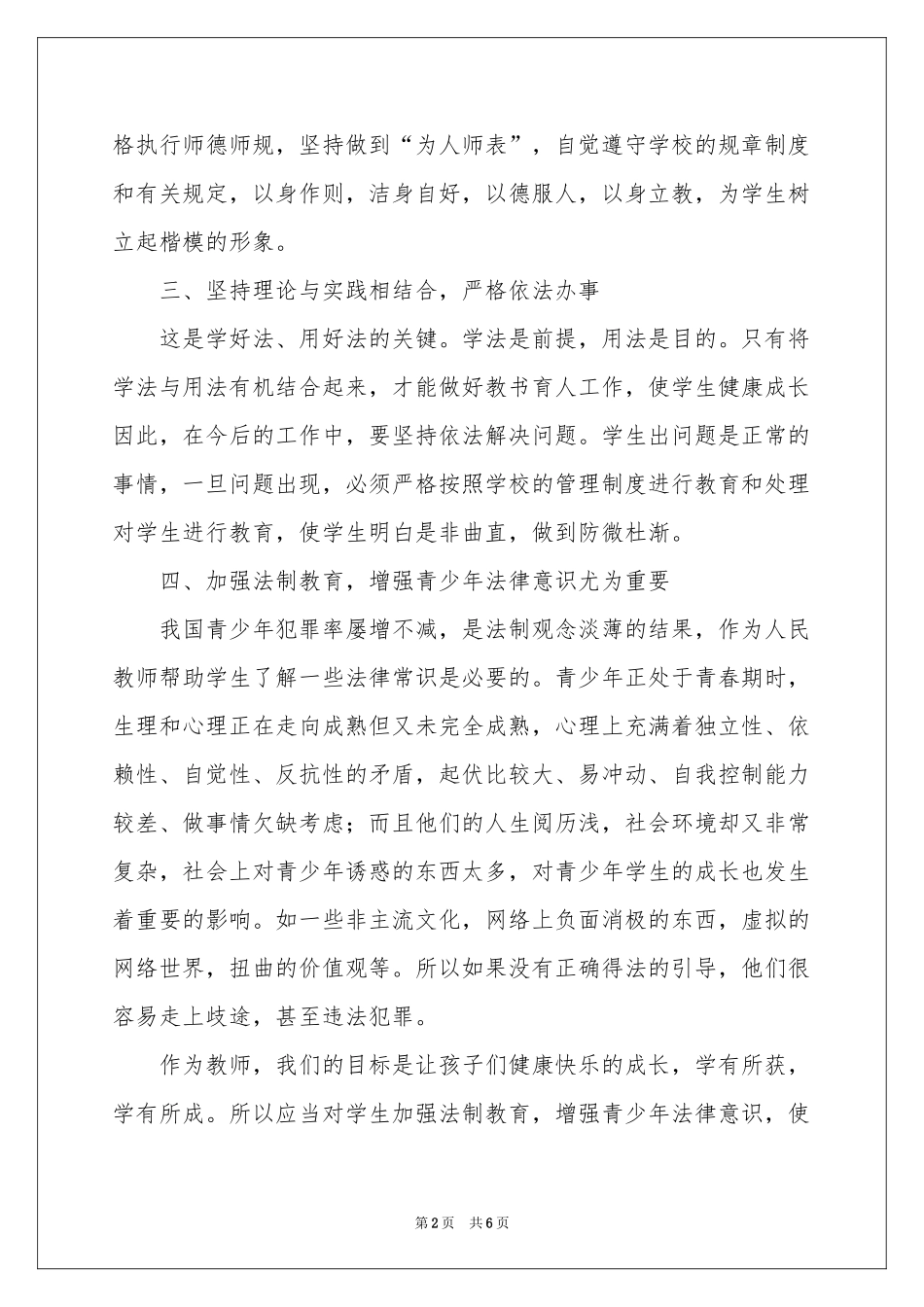 格执行师德师规，坚持做到“为人师表”，自觉遵守学校的规章制度和有关规定，以身作则，洁身自好，以德服人，以身立教，为学生树立起楷模的形象。

三、坚持理论与实践相结合，严格依法办事

这是学好法、用好法的关键。学法是前提，用法是目的。只有将学法与用法有机结合起来，才能做好教书育人工作，使学生健康成长因此，在今后的工作中，要坚持依法解决问题。学生出问题是正常的事情，一旦问题出现，必须严格按照学校的管理制度进行教育和处理对学生进行教育，使学生明白是非曲直，做到防微杜渐。

四、加强法制教育，增强青少年法律意识尤为重要

我国青少年犯罪率屡增不减，是法制观念淡薄的结果，作为人民教师帮助学生了解一些法律常识是必要的。青少年正处于青春期时，生理和心理正在走向成熟但又未完全成熟，心理上充满着独立性、依赖性、自觉性、反抗性的矛盾，起伏比较大、易冲动、自我控制能力较差、做事情欠缺考虑；而且他们的人生阅历浅，社会环境却又非常复杂，社会上对青少年诱惑的东西太多，对青少年学生的成长也发生着重要的影响。如一些非主流文化，网络上负面消极的东西，虚拟的网络世界，扭曲的价值观等。所以如果没有正确得法的引导，他们很容易走上歧途，甚至违法犯罪。

作为教师，我们的目标是让孩子们健康快乐的成长，学有所获，学有所成。所以应当对学生加强法制教育，增强青少年法律意识，使

第2页 共6页